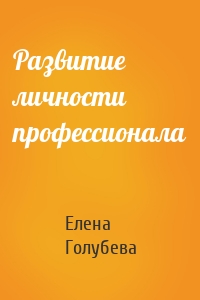 Развитие личности профессионала

Елена Голубева